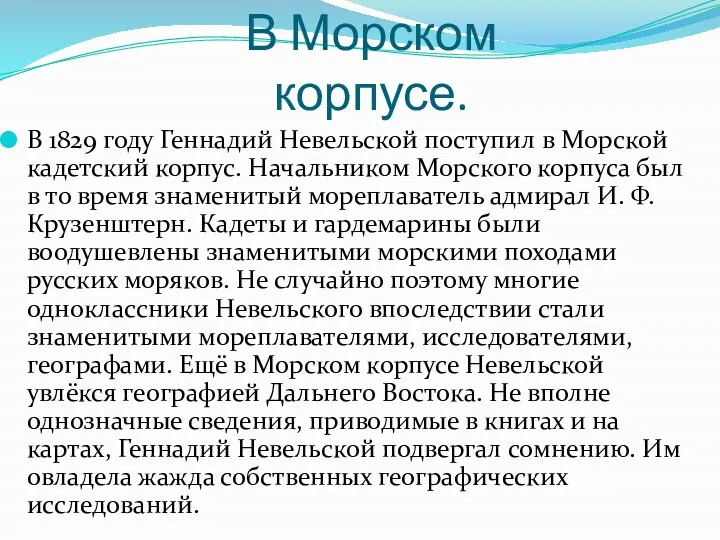 В Морском корпусе.

В 1829 году Геннадий Невельской поступил в Морской кадетский корпус. Начальником Морского корпуса был в то время знаменитый мореплаватель адмирал И. Ф. Крузенштерн. Кадеты и гардемарины были воодушевлены знаменитыми морскими походами русских моряков. Не случайно поэтому многие одноклассники Невельского впоследствии стали знаменитыми мореплавателями, исследователями, географами. Ещё в Морском корпусе Невельской увлёкся географией Дальнего Востока. Не вполне однозначные сведения, приводимые в книгах и на картах, Геннадий Невельской подвергал сомнению. Им овладела жажда собственных географических исследований.